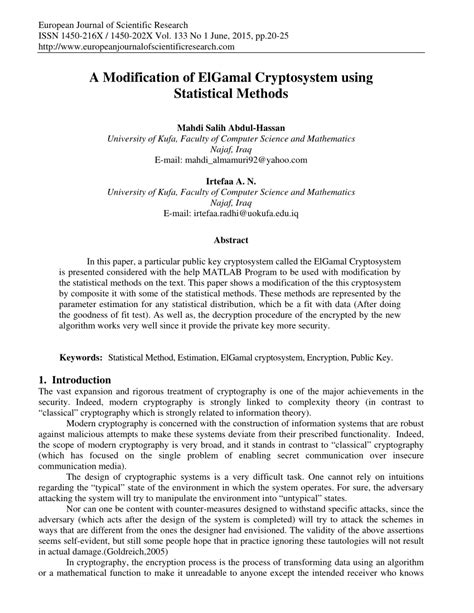 European Journal of Scientific Research
ISSN 1450-216X / 1450-202X Vol. 133 No 1 June, 2015, pp.20-25
http://www.europeanjournalofscientificresearch.com

A Modification of ElGamal Cryptosystem using Statistical Methods

Mahdi Salih Abdul-Hassan
University of Kufa, Faculty of Computer Science and Mathematics
Najaf, Iraq
E-mail: mahdi_almamuri92@yahoo.com

Irtefaa A. N.
University of Kufa, Faculty of Computer Science and Mathematics
Najaf, Iraq
E-mail: irtefaa.radhi@uokufa.edu.iq

Abstract

In this paper, a particular public key cryptosystem called the ElGamal Cryptosystem is presented considered with the help MATLAB Program to be used with modification by the statistical methods on the text. This paper shows a modification of the this cryptosystem by composite it with some of the statistical methods. These methods are represented by the parameter estimation for any statistical distribution, which be a fit with data (After doing the goodness of fit test). As well as, the decryption procedure of the encrypted by the new algorithm works very well since it provide the private key more security.

Keywords: Statistical Method, Estimation, ElGamal cryptosystem, Encryption, Public Key.

1. Introduction
The vast expansion and rigorous treatment of cryptography is one of the major achievements in the security. Indeed, modern cryptography is strongly linked to complexity theory (in contrast to "classical" cryptography which is strongly related to information theory).

Modern cryptography is concerned with the construction of information systems that are robust against malicious attempts to make these systems deviate from their prescribed functionality. Indeed, the scope of modern cryptography is very broad, and it stands in contrast to "classical" cryptography (which has focused on the single problem of enabling secret communication over insecure communication media).

The design of cryptographic systems is a very difficult task. One cannot rely on intuitions regarding the "typical" state of the environment in which the system operates. For sure, the adversary attacking the system will try to manipulate the environment into "untypical" states.

Nor can one be content with counter-measures designed to withstand specific attacks, since the adversary (which acts after the design of the system is completed) will try to attack the schemes in ways that are different from the ones the designer had envisioned. The validity of the above assertions seems self-evident, but still some people hope that in practice ignoring these tautologies will not result in actual damage.(Goldreich,2005)

In cryptography, the encryption process is the process of transforming data using an algorithm or a mathematical function to make it unreadable to anyone except the intended receiver who knows